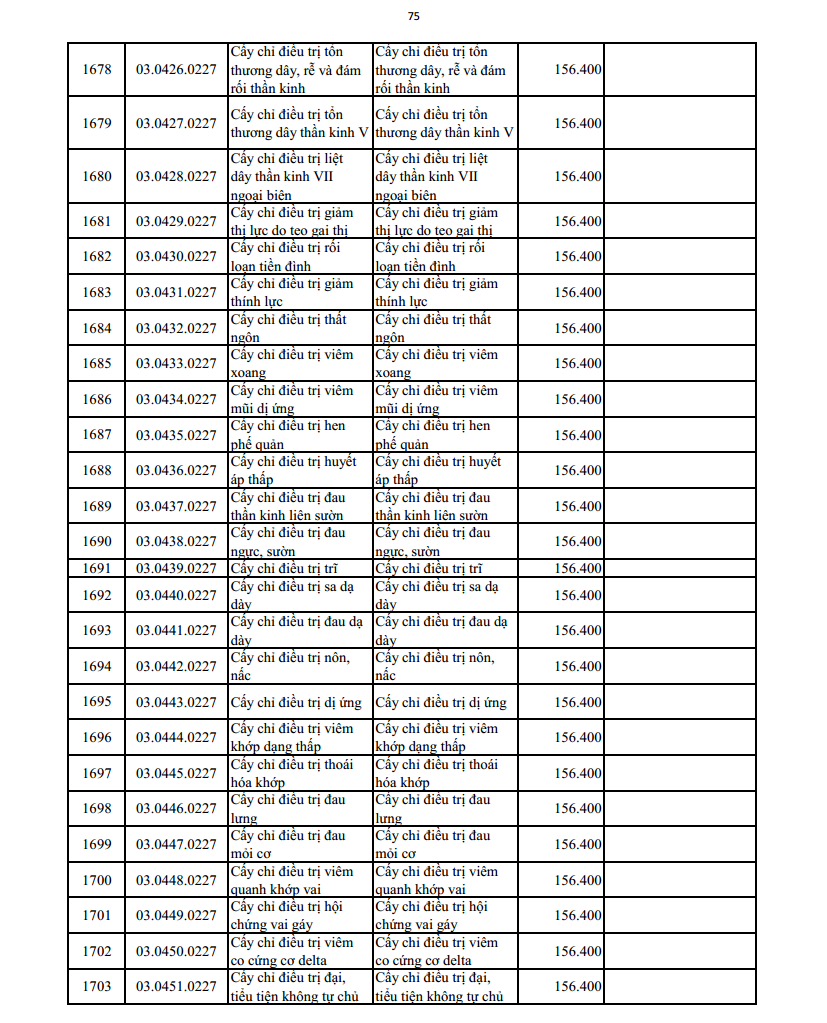 75

| 1678 | 03.0426.0227 | Cấy chỉ điều trị tổn thương dây, rễ và đám rối thần kinh | Cấy chỉ điều trị tổn thương dây, rễ và đám rối thần kinh | 156.400 | |
|---|---|---|---|---|---|
| 1679 | 03.0427.0227 | Cấy chỉ điều trị tổn thương dây thần kinh V | Cấy chỉ điều trị tổn thương dây thần kinh V | 156.400 | |
| 1680 | 03.0428.0227 | Cấy chỉ điều trị liệt dây thần kinh VII ngoại biên | Cấy chỉ điều trị liệt dây thần kinh VII ngoại biên | 156.400 | |
| 1681 | 03.0429.0227 | Cấy chỉ điều trị giảm thị lực do teo gai thị | Cấy chỉ điều trị giảm thị lực do teo gai thị | 156.400 | |
| 1682 | 03.0430.0227 | Cấy chỉ điều trị rối loạn tiền đình | Cấy chỉ điều trị rối loạn tiền đình | 156.400 | |
| 1683 | 03.0431.0227 | Cấy chỉ điều trị giảm thính lực | Cấy chỉ điều trị giảm thính lực | 156.400 | |
| 1684 | 03.0432.0227 | Cấy chỉ điều trị thất ngôn | Cấy chỉ điều trị thất ngôn | 156.400 | |
| 1685 | 03.0433.0227 | Cấy chỉ điều trị viêm xoang | Cấy chỉ điều trị viêm xoang | 156.400 | |
| 1686 | 03.0434.0227 | Cấy chỉ điều trị viêm mũi dị ứng | Cấy chỉ điều trị viêm mũi dị ứng | 156.400 | |
| 1687 | 03.0435.0227 | Cấy chỉ điều trị hen phế quản | Cấy chỉ điều trị hen phế quản | 156.400 | |
| 1688 | 03.0436.0227 | Cấy chỉ điều trị huyết áp thấp | Cấy chỉ điều trị huyết áp thấp | 156.400 | |
| 1689 | 03.0437.0227 | Cấy chỉ điều trị đau thần kinh liên sườn | Cấy chỉ điều trị đau thần kinh liên sườn | 156.400 | |
| 1690 | 03.0438.0227 | Cấy chỉ điều trị đau ngực, sườn | Cấy chỉ điều trị đau ngực, sườn | 156.400 | |
| 1691 | 03.0439.0227 | Cấy chỉ điều trị trĩ | Cấy chỉ điều trị trĩ | 156.400 | |
| 1692 | 03.0440.0227 | Cấy chỉ điều trị sa dạ dày | Cấy chỉ điều trị sa dạ dày | 156.400 | |
| 1693 | 03.0441.0227 | Cấy chỉ điều trị đau dạ dày | Cấy chỉ điều trị đau dạ dày | 156.400 | |
| 1694 | 03.0442.0227 | Cấy chỉ điều trị nôn, nấc | Cấy chỉ điều trị nôn, nấc | 156.400 | |
| 1695 | 03.0443.0227 | Cấy chỉ điều trị dị ứng | Cấy chỉ điều trị dị ứng | 156.400 | |
| 1696 | 03.0444.0227 | Cấy chỉ điều trị viêm khớp dạng thấp | Cấy chỉ điều trị viêm khớp dạng thấp | 156.400 | |
| 1697 | 03.0445.0227 | Cấy chỉ điều trị thoái hóa khớp | Cấy chỉ điều trị thoái hóa khớp | 156.400 | |
| 1698 | 03.0446.0227 | Cấy chỉ điều trị đau lưng | Cấy chỉ điều trị đau lưng | 156.400 | |
| 1699 | 03.0447.0227 | Cấy chỉ điều trị đau mỏi cơ | Cấy chỉ điều trị đau mỏi cơ | 156.400 | |
| 1700 | 03.0448.0227 | Cấy chỉ điều trị viêm quanh khớp vai | Cấy chỉ điều trị viêm quanh khớp vai | 156.400 | |
| 1701 | 03.0449.0227 | Cấy chỉ điều trị hội chứng vai gáy | Cấy chỉ điều trị hội chứng vai gáy | 156.400 | |
| 1702 | 03.0450.0227 | Cấy chỉ điều trị viêm co cứng cơ delta | Cấy chỉ điều trị viêm co cứng cơ delta | 156.400 | |
| 1703 | 03.0451.0227 | Cấy chỉ điều trị đại, tiểu tiện không tự chủ | Cấy chỉ điều trị đại, tiểu tiện không tự chủ | 156.400 | |